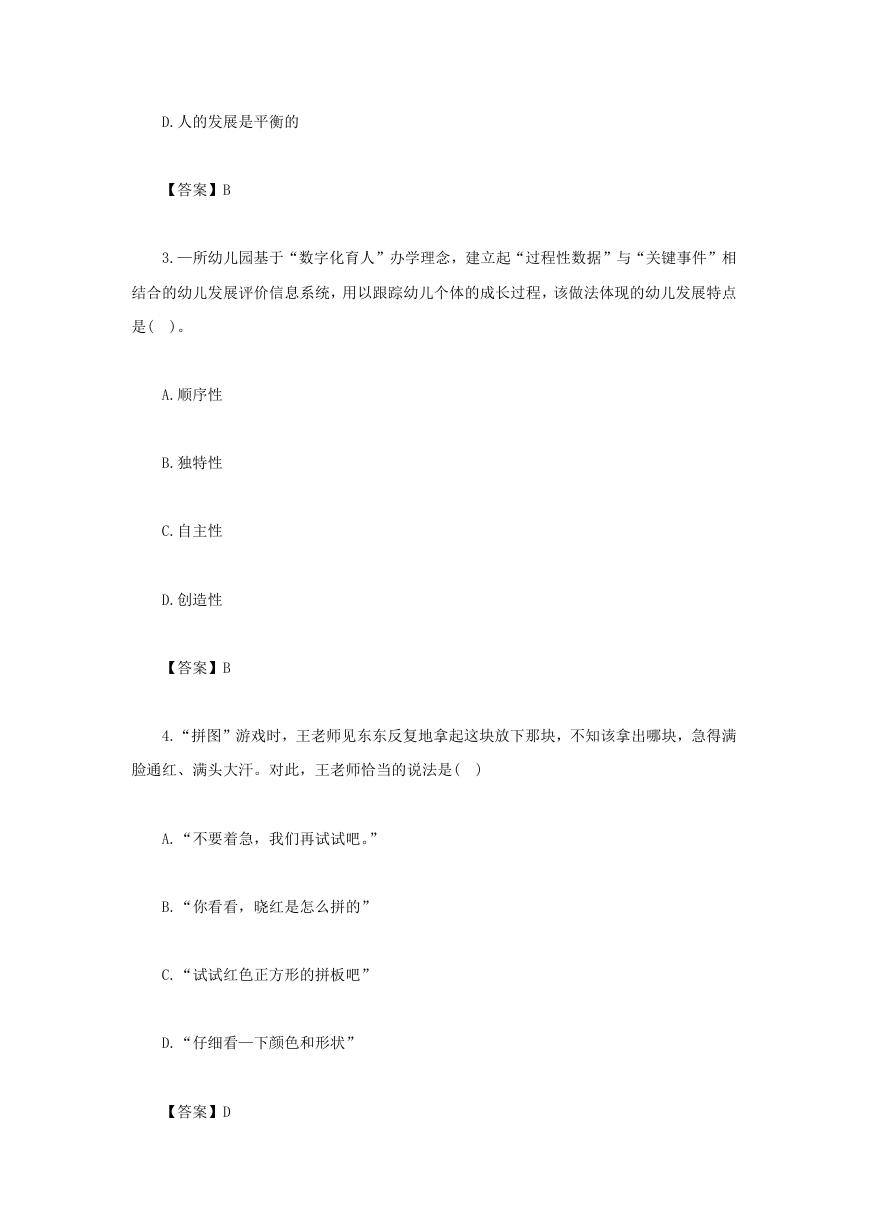 D.人的发展是平衡的

【答案】B

3.一所幼儿园基于“数字化育人”办学理念，建立起“过程性数据”与“关键事件”相结合的幼儿发展评价信息系统，用以跟踪幼儿个体的成长过程，该做法体现的幼儿发展特点是( )。

A.顺序性

B.独特性

C.自主性

D.创造性

【答案】B

4.“拼图”游戏时，王老师见东东反复地拿起这块放下那块，不知该拿出哪块，急得满脸通红、满头大汗。对此，王老师恰当的说法是( )

A.“不要着急，我们再试试吧。”

B.“你看看，晓红是怎么拼的”

C.“试试红色正方形的拼板吧”

D.“仔细看一下颜色和形状”

【答案】D